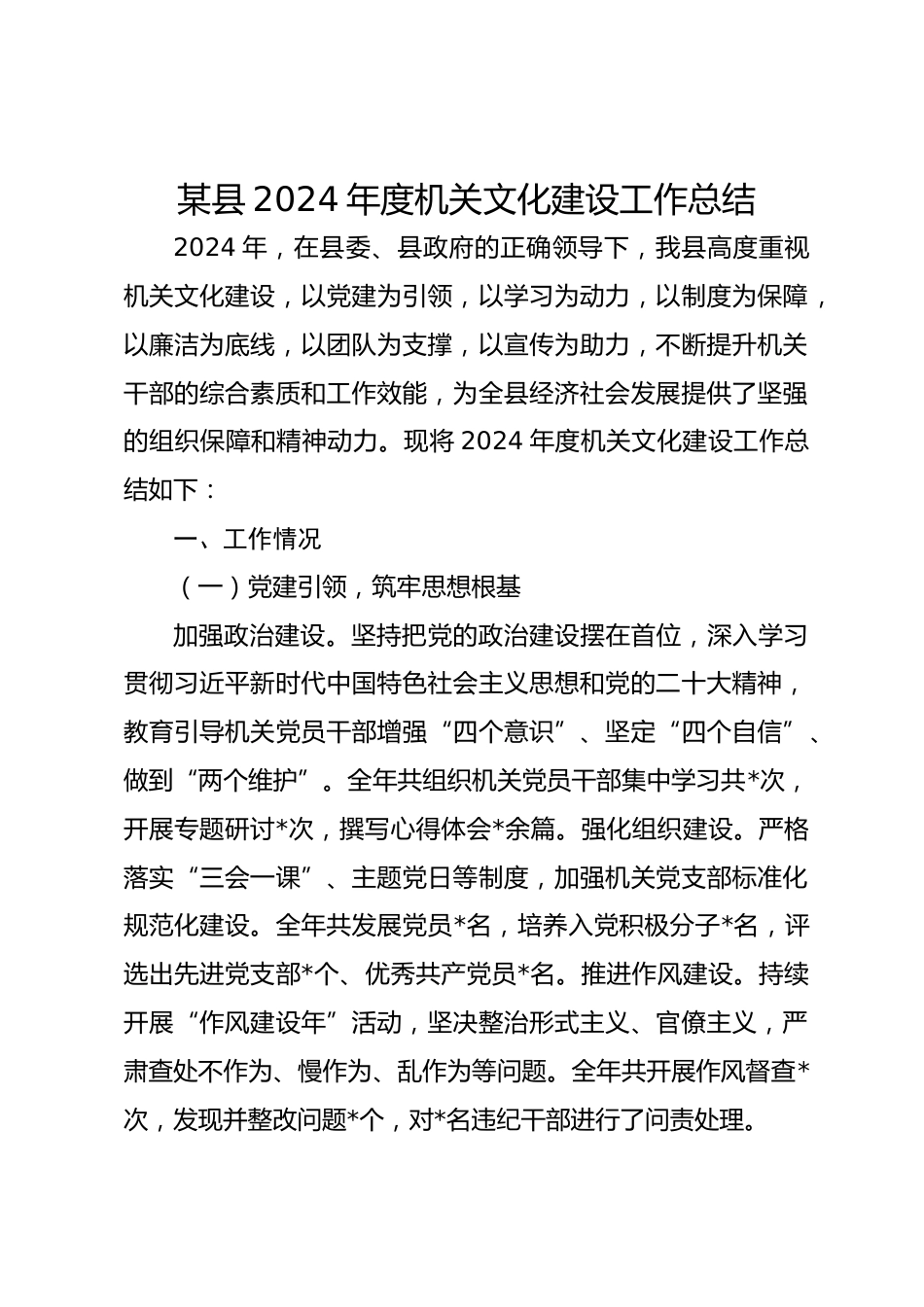 某县 2024 年度机关文化建设工作总结

2024 年，在县委、县政府的正确领导下，我县高度重视机关文化建设，以党建为引领，以学习为动力，以制度为保障，以廉洁为底线，以团队为支撑，以宣传为助力，不断提升机关干部的综合素质和工作效能，为全县经济社会发展提供了坚强的组织保障和精神动力。现将 2024 年度机关文化建设工作总结如下：

一、工作情况

（一）党建引领，筑牢思想根基

加强政治建设。坚持把党的政治建设摆在首位，深入学习贯彻习近平新时代中国特色社会主义思想和党的二十大精神，教育引导机关党员干部增强“四个意识”、坚定“四个自信”、做到“两个维护”。全年共组织机关党员干部集中学习共*次，开展专题研讨*次，撰写心得体会*余篇。强化组织建设。严格落实“三会一课”、主题党日等制度，加强机关党支部标准化规范化建设。全年共发展党员*名，培养入党积极分子*名，评选出先进党支部*个、优秀共产党员*名。推进作风建设。持续开展“作风建设年”活动，坚决整治形式主义、官僚主义，严肃查处不作为、慢作为、乱作为等问题。全年共开展作风督查*次，发现并整改问题*个，对*名违纪干部进行了问责处理。